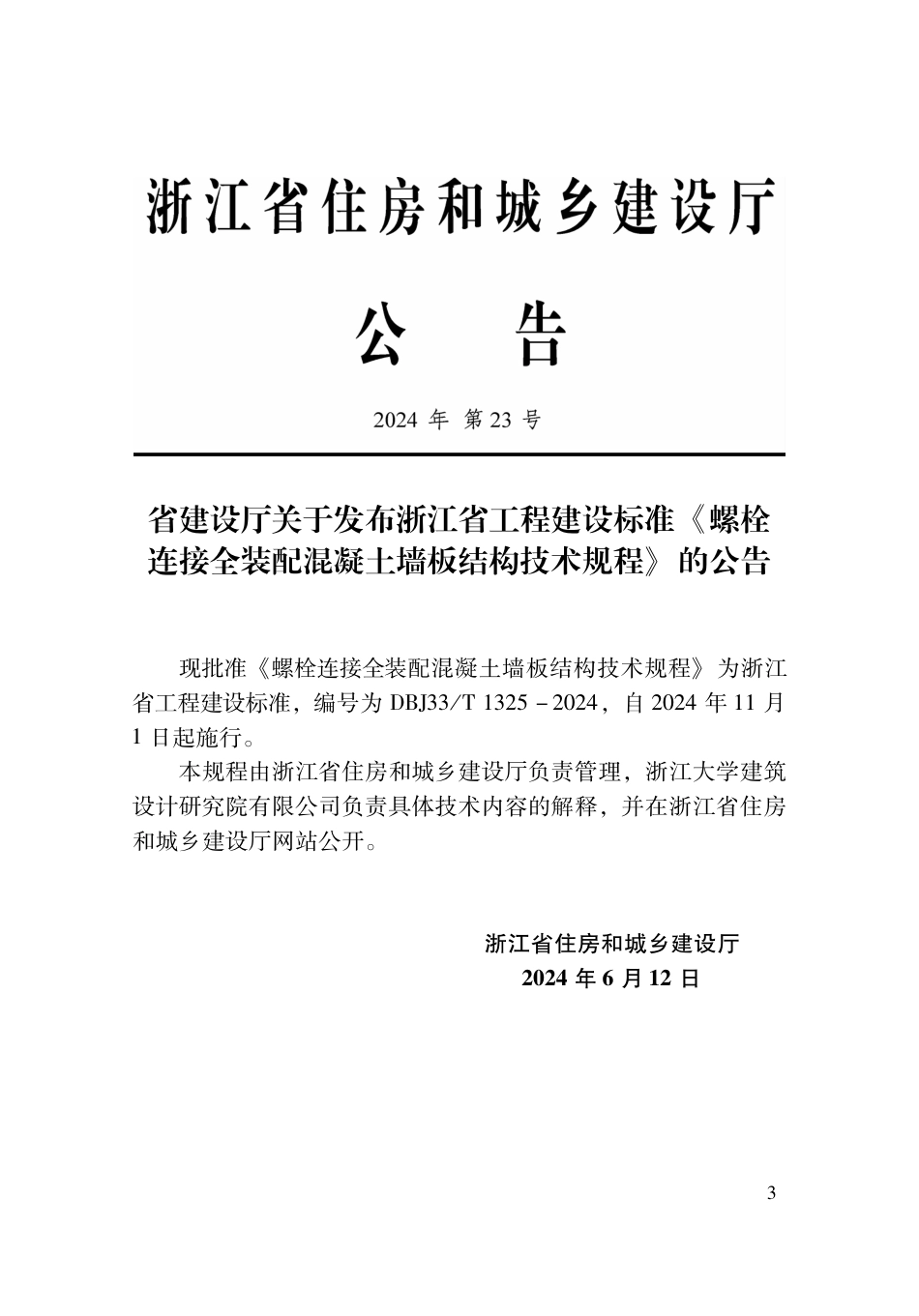 浙江省住房和城乡建设厅

公　告

2024 年 第 23 号

省建设厅关于发布浙江省工程建设标准《螺栓连接全装配混凝土墙板结构技术规程》的公告

现批准《螺栓连接全装配混凝土墙板结构技术规程》为浙江省工程建设标准，编号为 DBJ33/T 1325－2024，自 2024 年 11 月 1 日起施行。

本规程由浙江省住房和城乡建设厅负责管理，浙江大学建筑设计研究院有限公司负责具体技术内容的解释，并在浙江省住房和城乡建设厅网站公开。

浙江省住房和城乡建设厅
2024 年 6 月 12 日

3